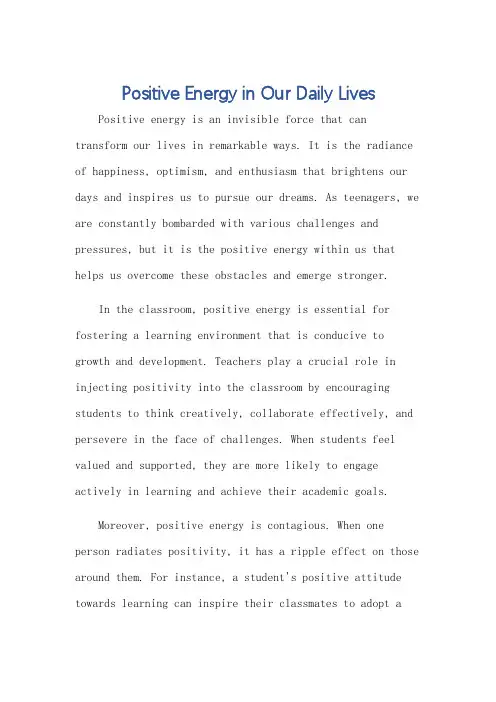 Positive Energy in Our Daily Lives

Positive energy is an invisible force that can transform our lives in remarkable ways. It is the radiance of happiness, optimism, and enthusiasm that brightens our days and inspires us to pursue our dreams. As teenagers, we are constantly bombarded with various challenges and pressures, but it is the positive energy within us that helps us overcome these obstacles and emerge stronger.

In the classroom, positive energy is essential for fostering a learning environment that is conducive to growth and development. Teachers play a crucial role in injecting positivity into the classroom by encouraging students to think creatively, collaborate effectively, and persevere in the face of challenges. When students feel valued and supported, they are more likely to engage actively in learning and achieve their academic goals.

Moreover, positive energy is contagious. When one person radiates positivity, it has a ripple effect on those around them. For instance, a student's positive attitude towards learning can inspire their classmates to adopt a